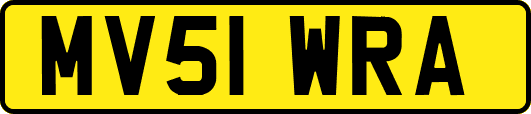 MV51 WRA